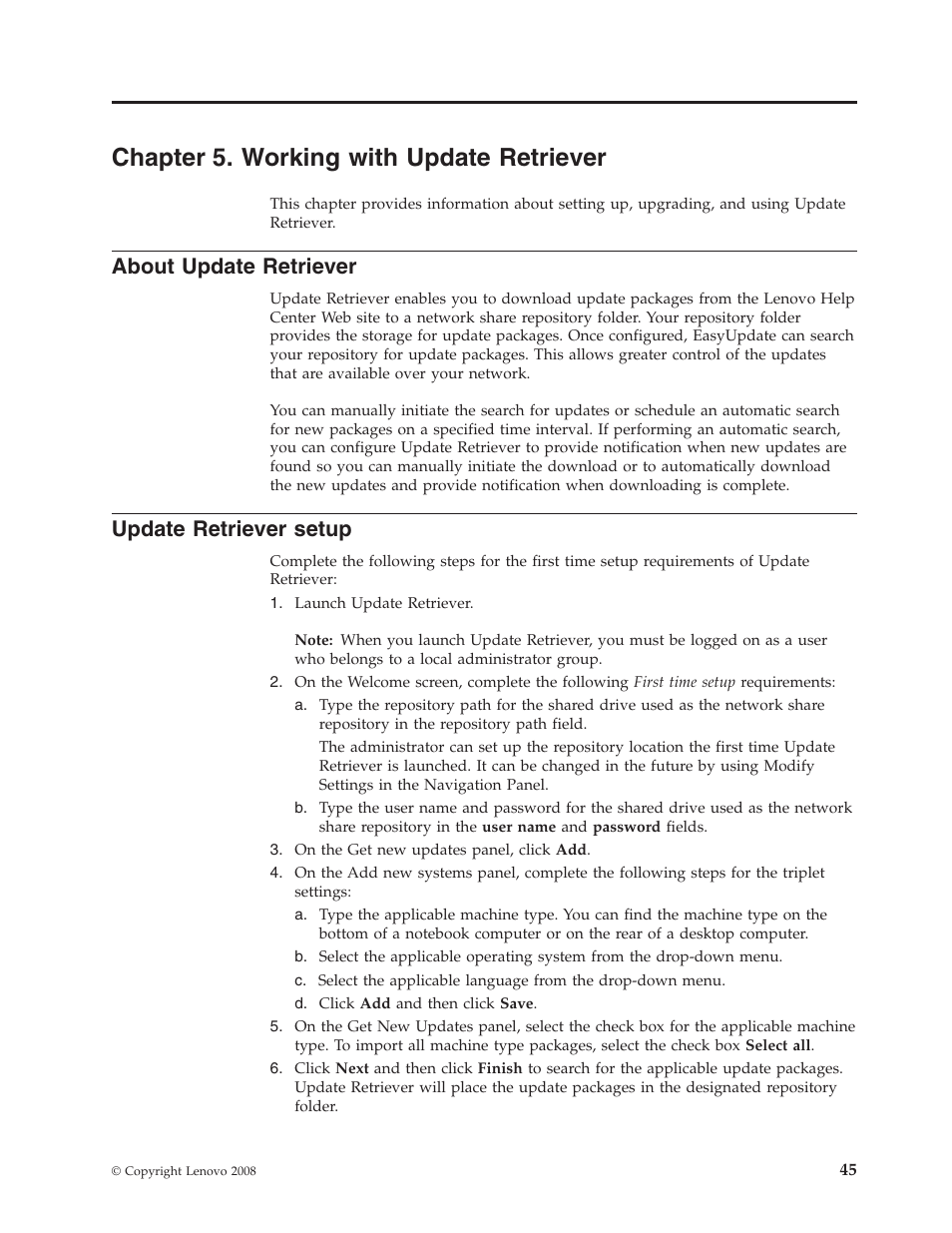 Chapter 5. Working with Update Retriever

This chapter provides information about setting up, upgrading, and using Update Retriever.

About Update Retriever

Update Retriever enables you to download update packages from the Lenovo Help Center Web site to a network share repository folder. Your repository folder provides the storage for update packages. Once configured, EasyUpdate can search your repository for update packages. This allows greater control of the updates that are available over your network.

You can manually initiate the search for updates or schedule an automatic search for new packages on a specified time interval. If performing an automatic search, you can configure Update Retriever to provide notification when new updates are found so you can manually initiate the download or to automatically download the new updates and provide notification when downloading is complete.

Update Retriever setup

Complete the following steps for the first time setup requirements of Update Retriever:

1. Launch Update Retriever.

Note: When you launch Update Retriever, you must be logged on as a user who belongs to a local administrator group.

2. On the Welcome screen, complete the following First time setup requirements:

a. Type the repository path for the shared drive used as the network share repository in the repository path field.

The administrator can set up the repository location the first time Update Retriever is launched. It can be changed in the future by using Modify Settings in the Navigation Panel.

b. Type the user name and password for the shared drive used as the network share repository in the user name and password fields.

3. On the Get new updates panel, click Add.

4. On the Add new systems panel, complete the following steps for the triplet settings:

a. Type the applicable machine type. You can find the machine type on the bottom of a notebook computer or on the rear of a desktop computer.

b. Select the applicable operating system from the drop-down menu.

c. Select the applicable language from the drop-down menu.

d. Click Add and then click Save.

5. On the Get New Updates panel, select the check box for the applicable machine type. To import all machine type packages, select the check box Select all.

6. Click Next and then click Finish to search for the applicable update packages. Update Retriever will place the update packages in the designated repository folder.

© Copyright Lenovo 2008

45